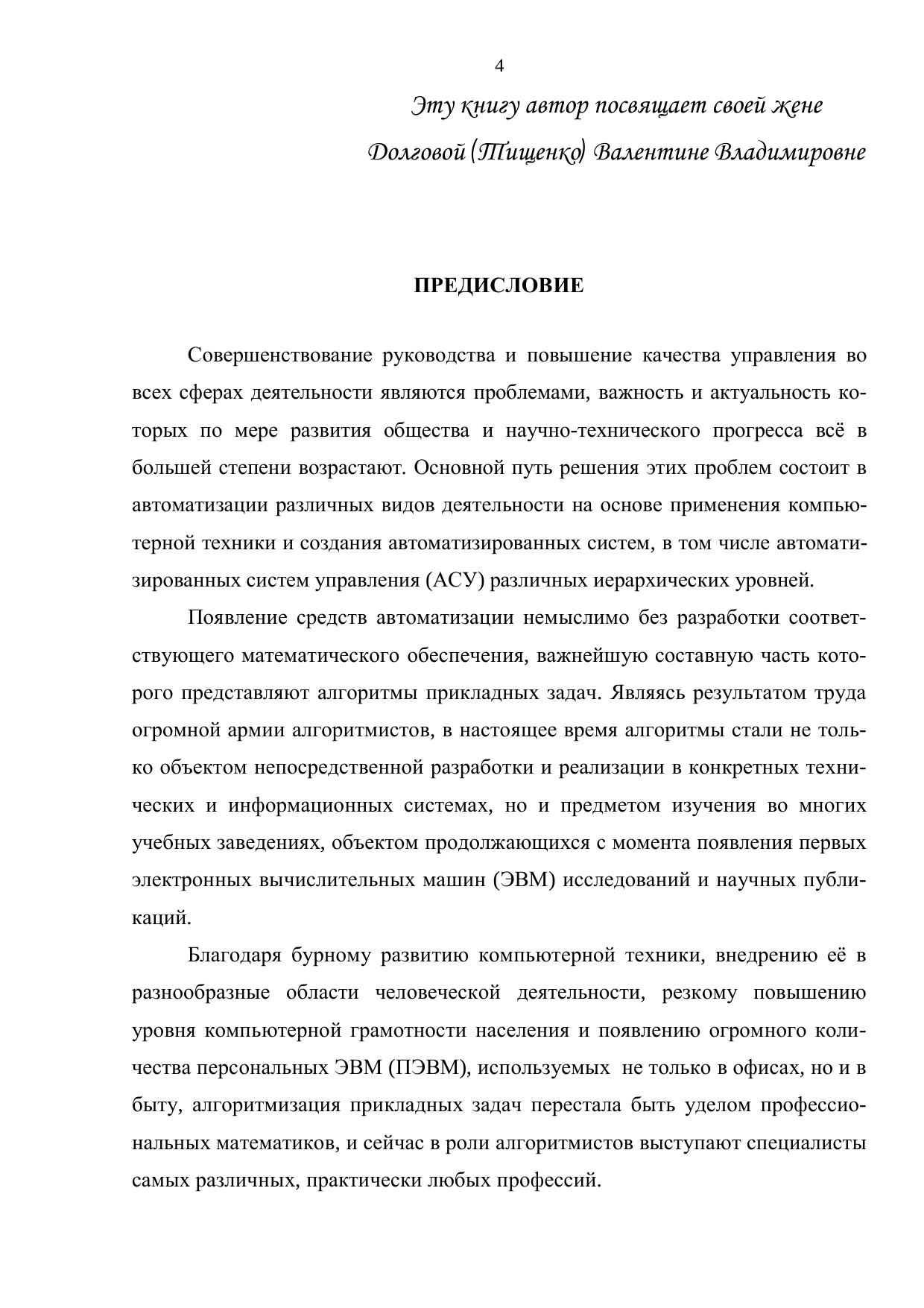 4

Эту книгу автор посвящает своей жене
Долговой (Тищенко) Валентине Владимировне

ПРЕДИСЛОВИЕ

Совершенствование руководства и повышение качества управления во всех сферах деятельности являются проблемами, важность и актуальность которых по мере развития общества и научно-технического прогресса всё в большей степени возрастают. Основной путь решения этих проблем состоит в автоматизации различных видов деятельности на основе применения компьютерной техники и создания автоматизированных систем, в том числе автоматизированных систем управления (АСУ) различных иерархических уровней.

Появление средств автоматизации немыслимо без разработки соответствующего математического обеспечения, важнейшую составную часть которого представляют алгоритмы прикладных задач. Являясь результатом труда огромной армии алгоритмистов, в настоящее время алгоритмы стали не только объектом непосредственной разработки и реализации в конкретных технических и информационных системах, но и предметом изучения во многих учебных заведениях, объектом продолжающихся с момента появления первых электронных вычислительных машин (ЭВМ) исследований и научных публикаций.

Благодаря бурному развитию компьютерной техники, внедрению её в разнообразные области человеческой деятельности, резкому повышению уровня компьютерной грамотности населения и появлению огромного количества персональных ЭВМ (ПЭВМ), используемых не только в офисах, но и в быту, алгоритмизация прикладных задач перестала быть уделом профессиональных математиков, и сейчас в роли алгоритмистов выступают специалисты самых различных, практически любых профессий.